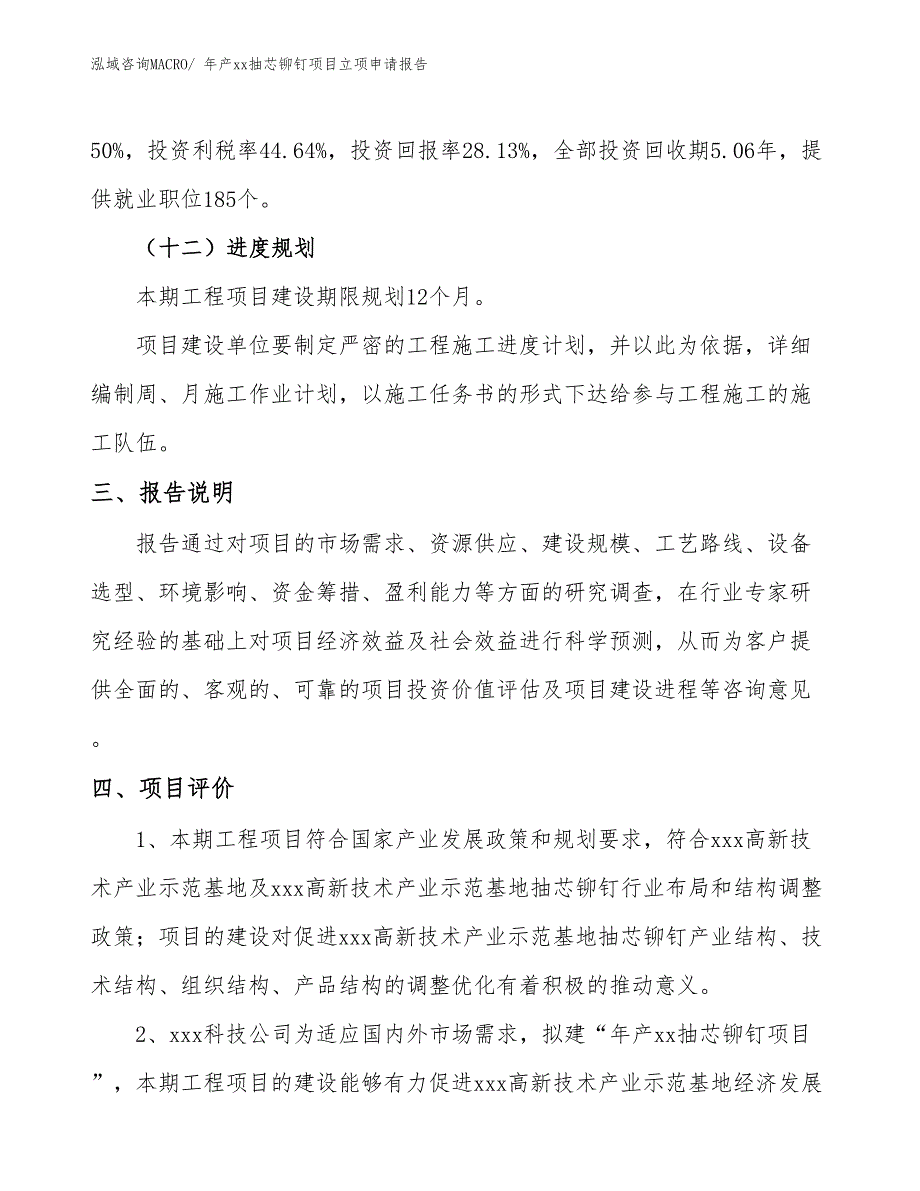 泓域咨询MACRO/ 年产xx抽芯铆钉项目立项申请报告

50%，投资利税率44.64%，投资回报率28.13%，全部投资回收期5.06年，提供就业职位185个。

（十二）进度规划

本期工程项目建设期限规划12个月。

项目建设单位要制定严密的工程施工进度计划，并以此为依据，详细编制周、月施工作业计划，以施工任务书的形式下达给参与工程施工的施工队伍。

三、报告说明

报告通过对项目的市场需求、资源供应、建设规模、工艺路线、设备选型、环境影响、资金筹措、盈利能力等方面的研究调查，在行业专家研究经验的基础上对项目经济效益及社会效益进行科学预测，从而为客户提供全面的、客观的、可靠的项目投资价值评估及项目建设进程等咨询意见。

四、项目评价

1、本期工程项目符合国家产业发展政策和规划要求，符合xxx高新技术产业示范基地及xxx高新技术产业示范基地抽芯铆钉行业布局和结构调整政策；项目的建设对促进xxx高新技术产业示范基地抽芯铆钉产业结构、技术结构、组织结构、产品结构的调整优化有着积极的推动意义。

2、xxx科技公司为适应国内外市场需求，拟建“年产xx抽芯铆钉项目”，本期工程项目的建设能够有力促进xxx高新技术产业示范基地经济发展